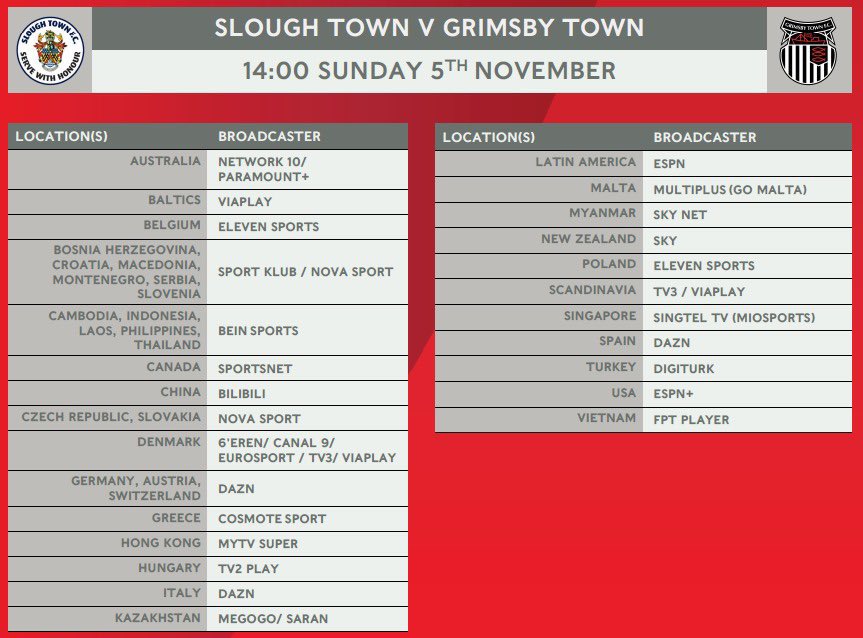 SLOUGH TOWN F.C. SERVE WITH HONOUR

SLOUGH TOWN V GRIMSBY TOWN

14:00 SUNDAY 5$^{TH}$ NOVEMBER

GRIMSBY TOWN F.C.

| LOCATION(S) | BROADCASTER |
|---|---|
| AUSTRALIA | NETWORK 10/ PARAMOUNT+ |
| BALTICS | VIAPLAY |
| BELGIUM | ELEVEN SPORTS |
| BOSNIA HERZEGOVINA, CROATIA, MACEDONIA, MONTENEGRO, SERBIA, SLOVENIA | SPORT KLUB / NOVA SPORT |
| CAMBODIA, INDONESIA, LAOS, PHILIPPINES, THAILAND | BEIN SPORTS |
| CANADA | SPORTSNET |
| CHINA | BILIBILI |
| CZECH REPUBLIC, SLOVAKIA | NOVA SPORT |
| DENMARK | 6'EREN/ CANAL 9/ EUROSPORT / TV3/ VIAPLAY |
| GERMANY, AUSTRIA, SWITZERLAND | DAZN |
| GREECE | COSMOTE SPORT |
| HONG KONG | MYTV SUPER |
| HUNGARY | TV2 PLAY |
| ITALY | DAZN |
| KAZAKHSTAN | MEGOGO/ SARAN |

| LOCATION(S) | BROADCASTER |
|---|---|
| LATIN AMERICA | ESPN |
| MALTA | MULTIPLUS (GO MALTA) |
| MYANMAR | SKY NET |
| NEW ZEALAND | SKY |
| POLAND | ELEVEN SPORTS |
| SCANDINAVIA | TV3 / VIAPLAY |
| SINGAPORE | SINGTEL TV (MIOSPORTS) |
| SPAIN | DAZN |
| TURKEY | DIGITURK |
| USA | ESPN+ |
| VIETNAM | FPT PLAYER |